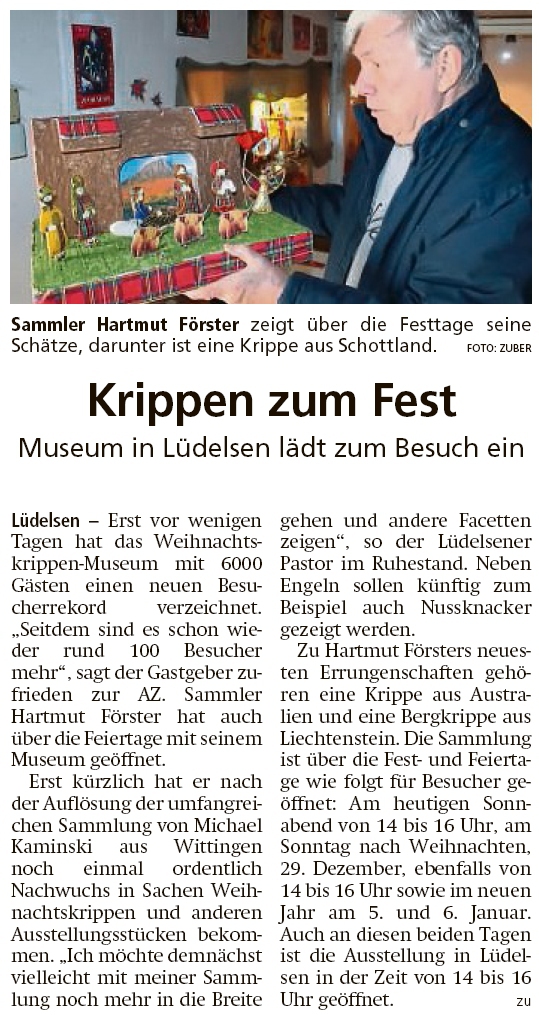 Sammler Hartmut Förster zeigt über die Festtage seine Schätze, darunter ist eine Krippe aus Schottland. FOTO: ZUBER

Krippen zum Fest

Museum in Lüdelsen lädt zum Besuch ein

Lüdelsen – Erst vor wenigen Tagen hat das Weihnachtskrippen-Museum mit 6000 Gästen einen neuen Besucherrekord verzeichnet. „Seitdem sind es schon wieder rund 100 Besucher mehr“, sagt der Gastgeber zufrieden zur AZ. Sammler Hartmut Förster hat auch über die Feiertage mit seinem Museum geöffnet.

Erst kürzlich hat er nach der Auflösung der umfangreichen Sammlung von Michael Kaminski aus Wittingen noch einmal ordentlich Nachwuchs in Sachen Weihnachtskrippen und anderen Ausstellungsstücken bekommen. „Ich möchte demnächst vielleicht mit meiner Sammlung noch mehr in die Breite gehen und andere Facetten zeigen“, so der Lüdelsener Pastor im Ruhestand. Neben Engeln sollen künftig zum Beispiel auch Nussknacker gezeigt werden.

Zu Hartmut Försters neuesten Errungenschaften gehören eine Krippe aus Australien und eine Bergkrippe aus Liechtenstein. Die Sammlung ist über die Fest- und Feiertage wie folgt für Besucher geöffnet: Am heutigen Sonnabend von 14 bis 16 Uhr, am Sonntag nach Weihnachten, 29. Dezember, ebenfalls von 14 bis 16 Uhr sowie im neuen Jahr am 5. und 6. Januar. Auch an diesen beiden Tagen ist die Ausstellung in Lüdelsen in der Zeit von 14 bis 16 Uhr geöffnet. zu